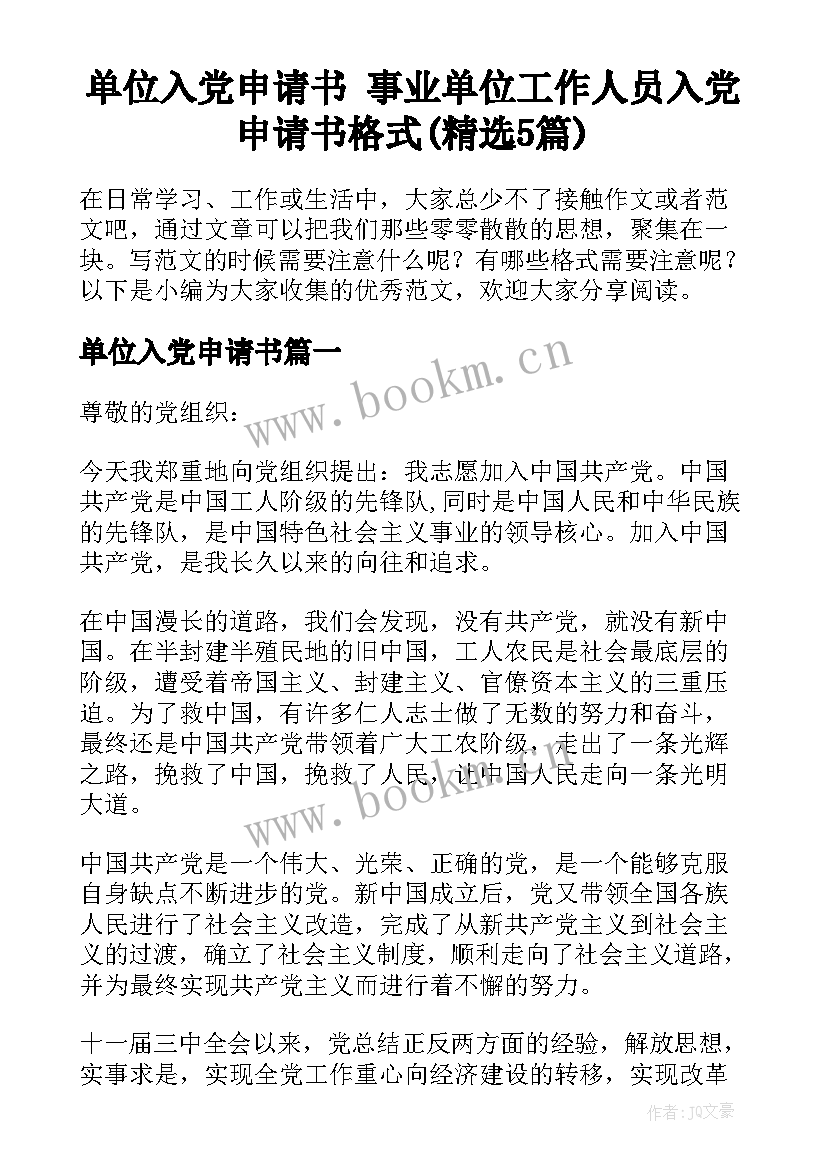 单位入党申请书 事业单位工作人员入党申请书格式(精选5篇)

在日常学习、工作或生活中，大家总少不了接触作文或者范文吧，通过文章可以把我们那些零零散散的思想，聚集在一块。写范文的时候需要注意什么呢？有哪些格式需要注意呢？以下是小编为大家收集的优秀范文，欢迎大家分享阅读。

单位入党申请书篇一

www.bookm.cn

尊敬的党组织：

今天我郑重地向党组织提出：我志愿加入中国共产党。中国共产党是中国工人阶级的先锋队,同时是中国人民和中华民族的先锋队，是中国特色社会主义事业的领导核心。加入中国共产党，是我长久以来的向往和追求。

在中国漫长的道路，我们会发现，没有共产党，就没有新中国。在半封建半殖民地的旧中国，工人农民是社会最底层的阶级，遭受着帝国主义、封建主义、官僚资本主义的三重压迫。为了救中国，有许多仁人志士做了无数的努力和奋斗，最终还是中国共产党带领着广大工农阶级，走出了一条光辉之路，挽救了中国，挽救了人民，让中国人民走向一条光明大道。

www.bookm.cn

中国共产党是一个伟大、光荣、正确的党，是一个能够克服自身缺点不断进步的党。新中国成立后，党又带领全国各族人民进行了社会主义改造，完成了从新共产党主义到社会主义的过渡，确立了社会主义制度，顺利走向了社会主义道路，并为最终实现共产党主义而进行着不懈的努力。

十一届三中全会以来，党总结正反两方面的经验，解放思想，实事求是，实现全党工作重心向经济建设的转移，实现改革

作者：JQ文豪